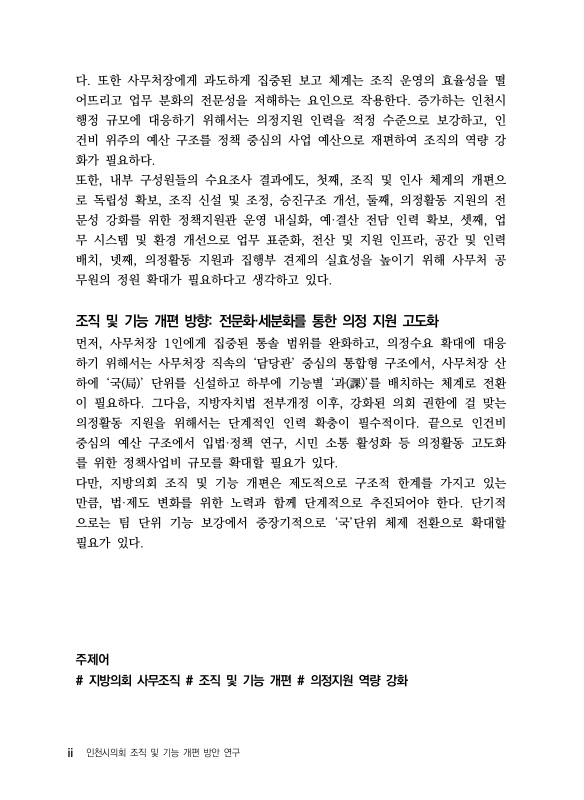 다. 또한 사무처장에게 과도하게 집중된 보고 체계는 조직 운영의 효율성을 떨어뜨리고 업무 분화의 전문성을 저해하는 요인으로 작용한다. 증가하는 인천시 행정 규모에 대응하기 위해서는 의정지원 인력을 적정 수준으로 보강하고, 인건비 위주의 예산 구조를 정책 중심의 사업 예산으로 재편하여 조직의 역량 강화가 필요하다.
또한, 내부 구성원들의 수요조사 결과에도, 첫째, 조직 및 인사 체계의 개편으로 독립성 확보, 조직 신설 및 조정, 승진구조 개선, 둘째, 의정활동 지원의 전문성 강화를 위한 정책지원관 운영 내실화, 예·결산 전담 인력 확보, 셋째, 업무 시스템 및 환경 개선으로 업무 표준화, 전산 및 지원 인프라, 공간 및 인력 배치, 넷째, 의정활동 지원과 집행부 견제의 실효성을 높이기 위해 사무처 공무원의 정원 확대가 필요하다고 생각하고 있다.

조직 및 기능 개편 방향: 전문화·세분화를 통한 의정 지원 고도화
먼저, 사무처장 1인에게 집중된 통솔 범위를 완화하고, 의정수요 확대에 대응하기 위해서는 사무처장 직속의 '담당관' 중심의 통합형 구조에서, 사무처장 산하에 '국(局)' 단위를 신설하고 하부에 기능별 '과(課)'를 배치하는 체계로 전환이 필요하다. 그다음, 지방자치법 전부개정 이후, 강화된 의회 권한에 걸 맞는 의정활동 지원을 위해서는 단계적인 인력 확충이 필수적이다. 끝으로 인건비 중심의 예산 구조에서 입법·정책 연구, 시민 소통 활성화 등 의정활동 고도화를 위한 정책사업비 규모를 확대할 필요가 있다.
다만, 지방의회 조직 및 기능 개편은 제도적으로 구조적 한계를 가지고 있는 만큼, 법·제도 변화를 위한 노력과 함께 단계적으로 추진되어야 한다. 단기적으로는 팀 단위 기능 보강에서 중장기적으로 '국'단위 체제 전환으로 확대할 필요가 있다.

주제어
# 지방의회 사무조직 # 조직 및 기능 개편 # 의정지원 역량 강화

ii 인천시의회 조직 및 기능 개편 방안 연구